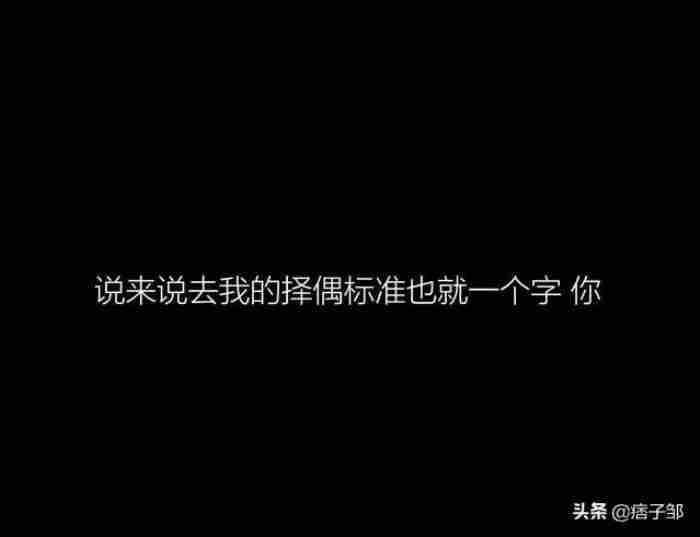 说来说去我的择偶标准也就一个字 你

头条 @痞子邹